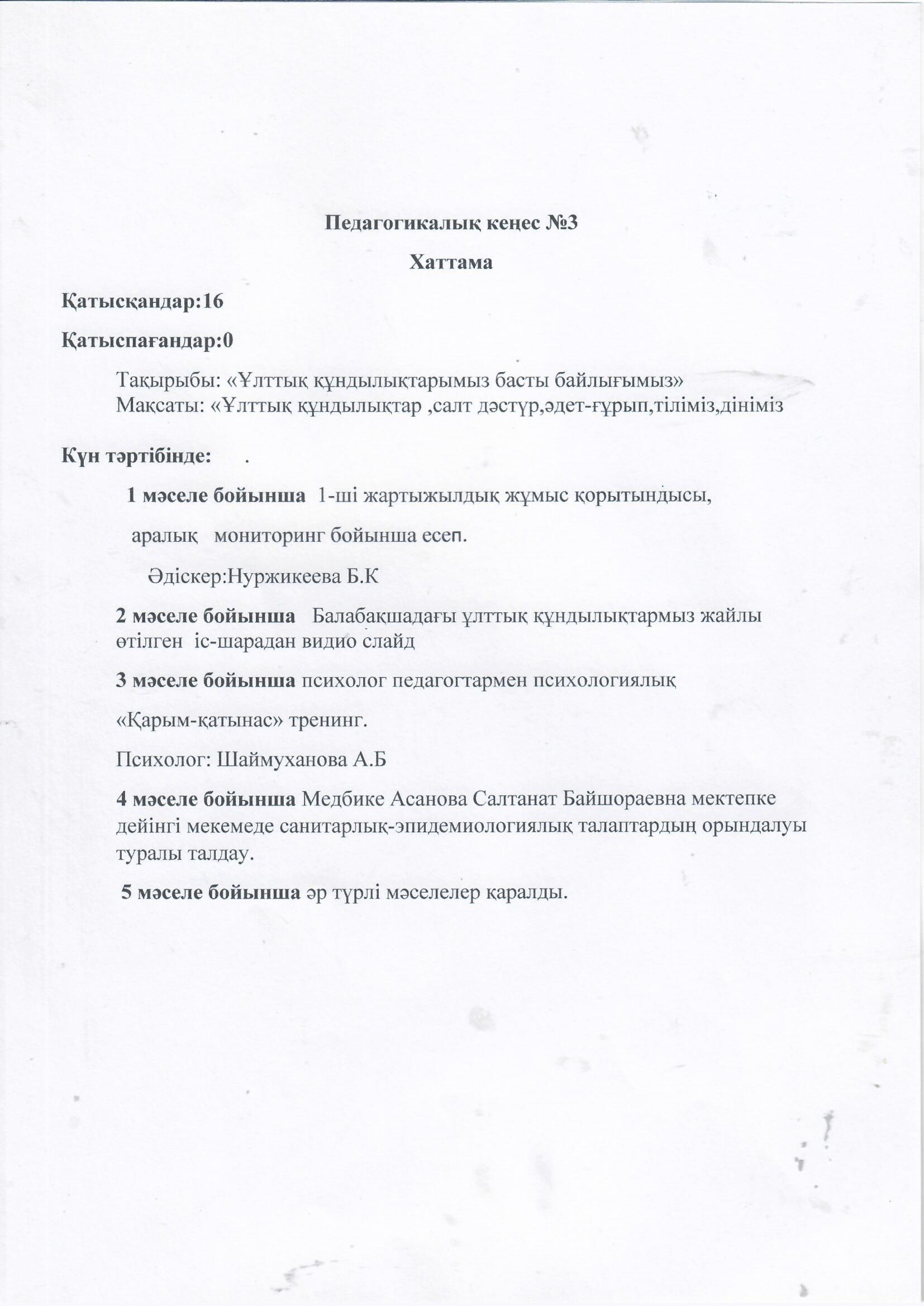 Педагогикалық кеңес №3

Хаттама

Қатысқандар:16

Қатыспағандар:0

Тақырыбы: «Ұлттық құндылықтарымыз басты байлығымыз»
Мақсаты: «Ұлттық құндылықтар ,салт дәстүр,әдет-ғұрып,тіліміз,дініміз

Күн тәртібінде: .

1 мәселе бойынша 1-ші жартыжылдық жұмыс қорытындысы,

аралық мониторинг бойынша есеп.

Әдіскер:Нуржикеева Б.К

2 мәселе бойынша Балабақшадағы ұлттық құндылықтармыз жайлы өтілген іс-шарадан видио слайд

3 мәселе бойынша психолог педагогтармен психологиялық

«Қарым-қатынас» тренинг.

Психолог: Шаймуханова А.Б

4 мәселе бойынша Медбике Асанова Салтанат Байшораевна мектепке дейінгі мекемеде санитарлық-эпидемиологиялық талаптардың орындалуы туралы талдау.

5 мәселе бойынша әр түрлі мәселелер қаралды.